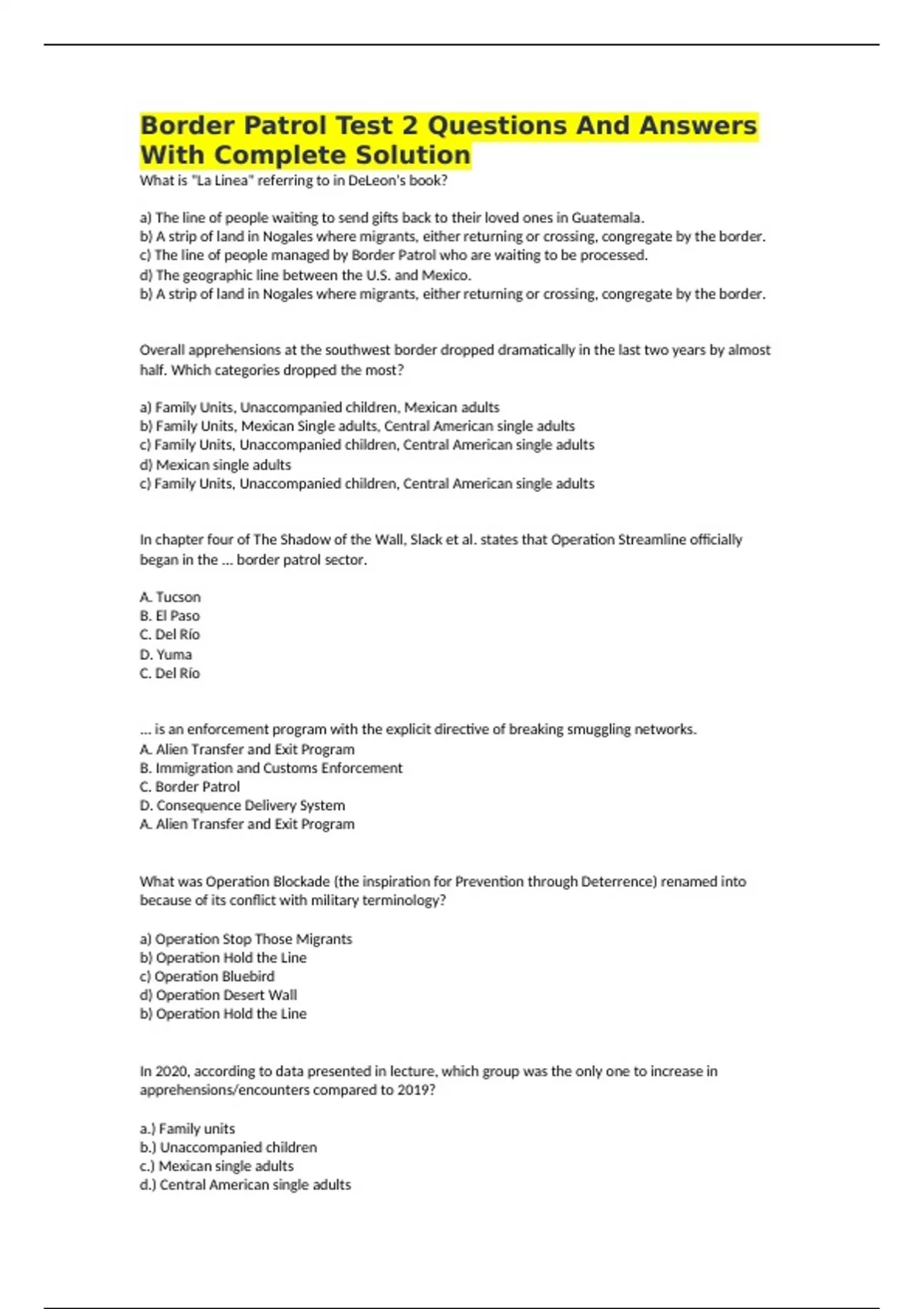 Border Patrol Test 2 Questions And Answers With Complete Solution

What is "La Linea" referring to in DeLeon's book?

a) The line of people waiting to send gifts back to their loved ones in Guatemala.
b) A strip of land in Nogales where migrants, either returning or crossing, congregate by the border.
c) The line of people managed by Border Patrol who are waiting to be processed.
d) The geographic line between the U.S. and Mexico.
b) A strip of land in Nogales where migrants, either returning or crossing, congregate by the border.

Overall apprehensions at the southwest border dropped dramatically in the last two years by almost half. Which categories dropped the most?

a) Family Units, Unaccompanied children, Mexican adults
b) Family Units, Mexican Single adults, Central American single adults
c) Family Units, Unaccompanied children, Central American single adults
d) Mexican single adults
c) Family Units, Unaccompanied children, Central American single adults

In chapter four of The Shadow of the Wall, Slack et al. states that Operation Streamline officially began in the ... border patrol sector.

A. Tucson
B. El Paso
C. Del Río
D. Yuma
C. Del Río

... is an enforcement program with the explicit directive of breaking smuggling networks.
A. Alien Transfer and Exit Program
B. Immigration and Customs Enforcement
C. Border Patrol
D. Consequence Delivery System
A. Alien Transfer and Exit Program

What was Operation Blockade (the inspiration for Prevention through Deterrence) renamed into because of its conflict with military terminology?

a) Operation Stop Those Migrants
b) Operation Hold the Line
c) Operation Bluebird
d) Operation Desert Wall
b) Operation Hold the Line

In 2020, according to data presented in lecture, which group was the only one to increase in apprehensions/encounters compared to 2019?

a.) Family units
b.) Unaccompanied children
c.) Mexican single adults
d.) Central American single adults